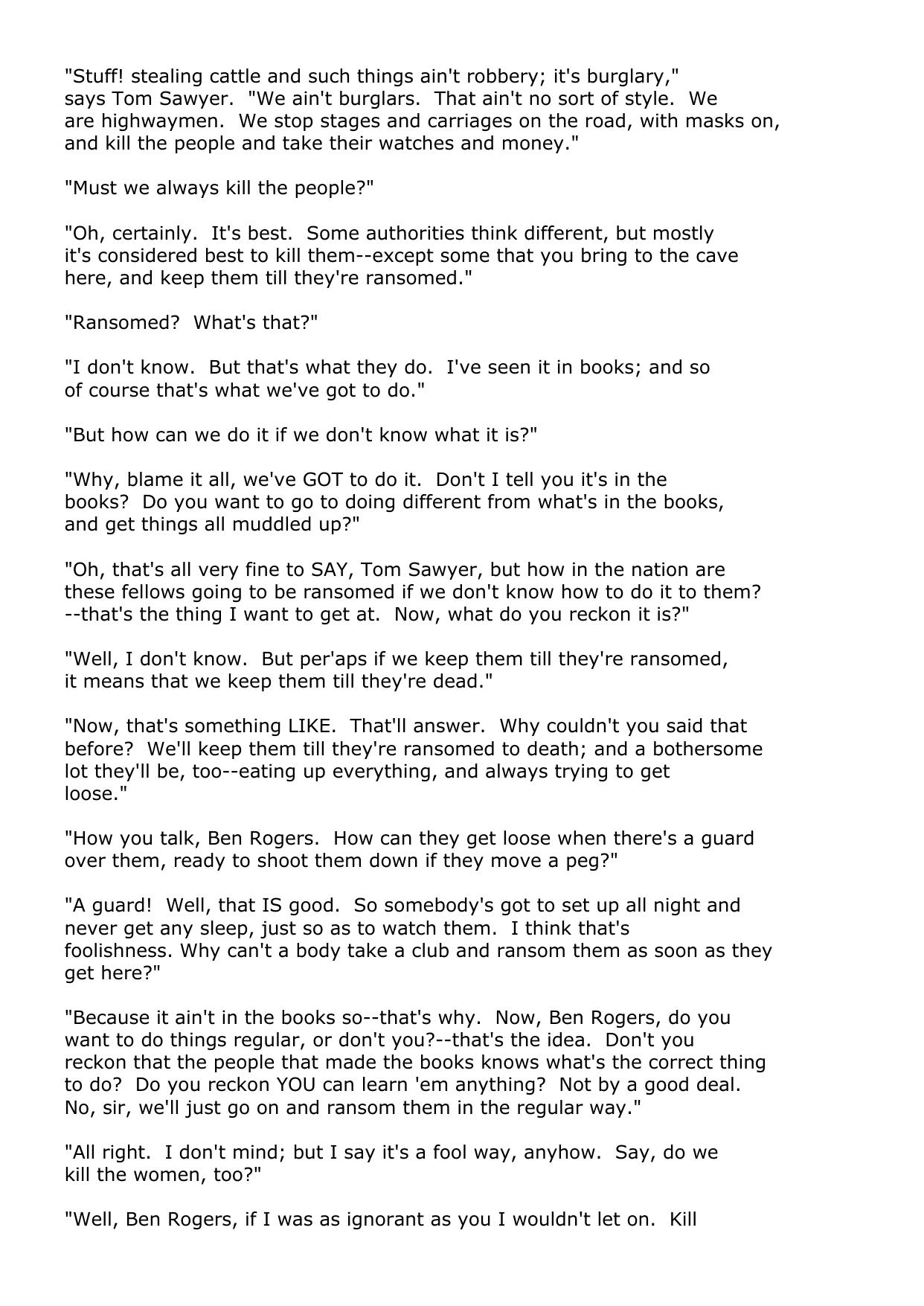 "Stuff! stealing cattle and such things ain't robbery; it's burglary," says Tom Sawyer. "We ain't burglars. That ain't no sort of style. We are highwaymen. We stop stages and carriages on the road, with masks on, and kill the people and take their watches and money."

"Must we always kill the people?"

"Oh, certainly. It's best. Some authorities think different, but mostly it's considered best to kill them--except some that you bring to the cave here, and keep them till they're ransomed."

"Ransomed? What's that?"

"I don't know. But that's what they do. I've seen it in books; and so of course that's what we've got to do."

"But how can we do it if we don't know what it is?"

"Why, blame it all, we've GOT to do it. Don't I tell you it's in the books? Do you want to go to doing different from what's in the books, and get things all muddled up?"

"Oh, that's all very fine to SAY, Tom Sawyer, but how in the nation are these fellows going to be ransomed if we don't know how to do it to them? --that's the thing I want to get at. Now, what do you reckon it is?"

"Well, I don't know. But per'aps if we keep them till they're ransomed, it means that we keep them till they're dead."

"Now, that's something LIKE. That'll answer. Why couldn't you said that before? We'll keep them till they're ransomed to death; and a bothersome lot they'll be, too--eating up everything, and always trying to get loose."

"How you talk, Ben Rogers. How can they get loose when there's a guard over them, ready to shoot them down if they move a peg?"

"A guard! Well, that IS good. So somebody's got to set up all night and never get any sleep, just so as to watch them. I think that's foolishness. Why can't a body take a club and ransom them as soon as they get here?"

"Because it ain't in the books so--that's why. Now, Ben Rogers, do you want to do things regular, or don't you?--that's the idea. Don't you reckon that the people that made the books knows what's the correct thing to do? Do you reckon YOU can learn 'em anything? Not by a good deal. No, sir, we'll just go on and ransom them in the regular way."

"All right. I don't mind; but I say it's a fool way, anyhow. Say, do we kill the women, too?"

"Well, Ben Rogers, if I was as ignorant as you I wouldn't let on. Kill